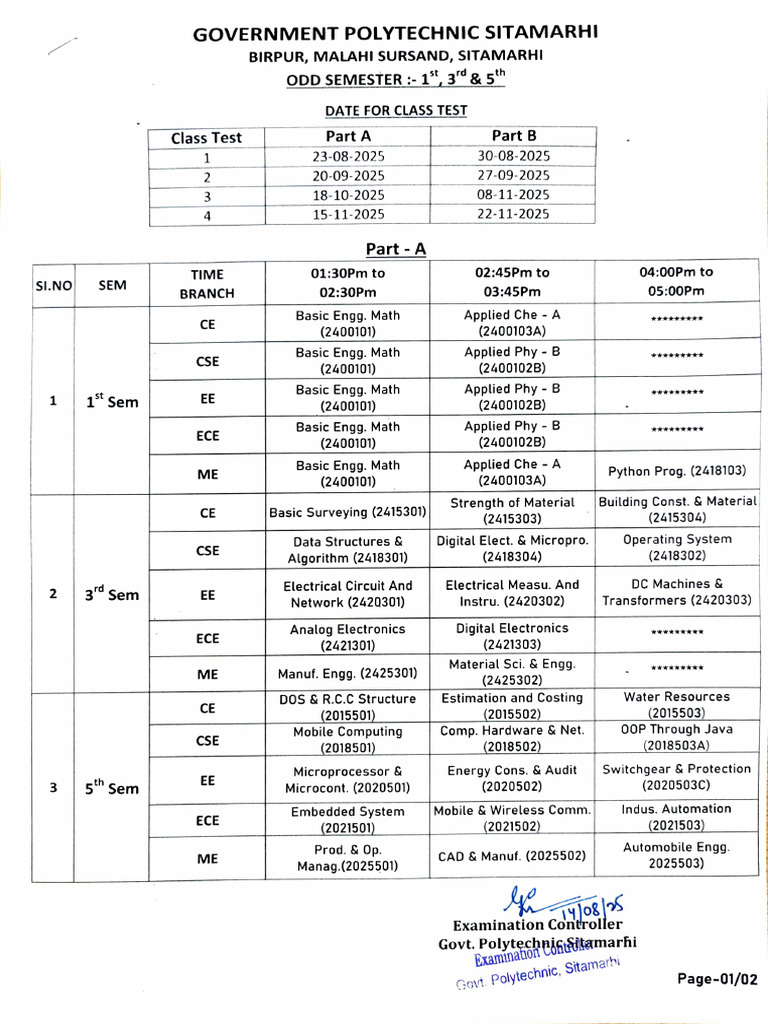 GOVERNMENT POLYTECHNIC SITAMARHI
BIRPUR, MALAHI SURSAND, SITAMARHI
ODD SEMESTER :- $1^{st}$, $3^{rd}$ & $5^{th}$

DATE FOR CLASS TEST

| Class Test | Part A | Part B |
|---|---|---|
| 1 | 23-08-2025 | 30-08-2025 |
| 2 | 20-09-2025 | 27-09-2025 |
| 3 | 18-10-2025 | 08-11-2025 |
| 4 | 15-11-2025 | 22-11-2025 |

Part - A

| SI.NO | SEM | TIME BRANCH | 01:30Pm to 02:30Pm | 02:45Pm to 03:45Pm | 04:00Pm to 05:00Pm |
|---|---|---|---|---|---|
| 1 | $1^{st}$ Sem | CE | Basic Engg. Math (2400101) | Applied Che - A (2400103A) | ********* |
| | | CSE | Basic Engg. Math (2400101) | Applied Phy - B (2400102B) | ********* |
| | | EE | Basic Engg. Math (2400101) | Applied Phy - B (2400102B) | ********* |
| | | ECE | Basic Engg. Math (2400101) | Applied Phy - B (2400102B) | ********* |
| | | ME | Basic Engg. Math (2400101) | Applied Che - A (2400103A) | Python Prog. (2418103) |
| 2 | $3^{rd}$ Sem | CE | Basic Surveying (2415301) | Strength of Material (2415303) | Building Const. & Material (2415304) |
| | | CSE | Data Structures & Algorithm (2418301) | Digital Elect. & Micropro. (2418304) | Operating System (2418302) |
| | | EE | Electrical Circuit And Network (2420301) | Electrical Measu. And Instru. (2420302) | DC Machines & Transformers (2420303) |
| | | ECE | Analog Electronics (2421301) | Digital Electronics (2421303) | ********* |
| | | ME | Manuf. Engg. (2425301) | Material Sci. & Engg. (2425302) | ********* |
| 3 | $5^{th}$ Sem | CE | DOS & R.C.C Structure (2015501) | Estimation and Costing (2015502) | Water Resources (2015503) |
| | | CSE | Mobile Computing (2018501) | Comp. Hardware & Net. (2018502) | OOP Through Java (2018503A) |
| | | EE | Microprocessor & Microcont. (2020501) | Energy Cons. & Audit (2020502) | Switchgear & Protection (2020503C) |
| | | ECE | Embedded System (2021501) | Mobile & Wireless Comm. (2021502) | Indus. Automation (2021503) |
| | | ME | Prod. & Op. Manag.(2025501) | CAD & Manuf. (2025502) | Automobile Engg. 2025503) |

14/08/25
Examination Controller
Govt. Polytechnic Sitamarhi
Examination Controller
Govt. Polytechnic, Sitamarhi

Page-01/02